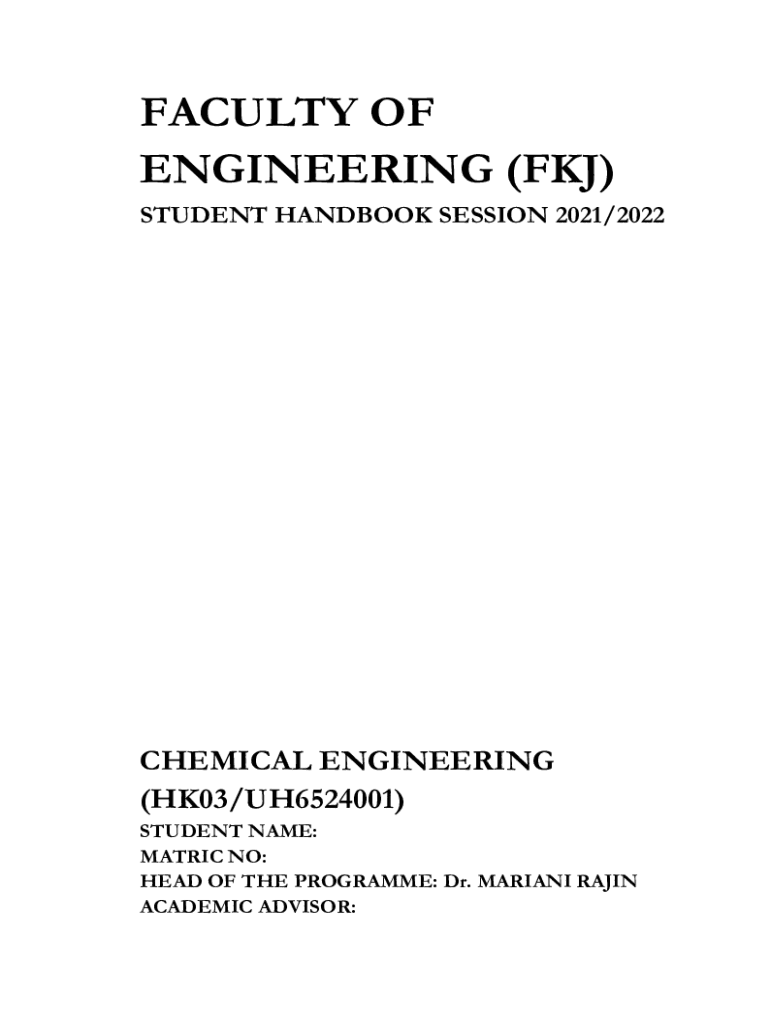 FACULTY OF ENGINEERING (FKJ)

STUDENT HANDBOOK SESSION 2021/2022

CHEMICAL ENGINEERING (HK03/UH6524001)

STUDENT NAME:
MATRIC NO:
HEAD OF THE PROGRAMME: Dr. MARIANI RAJIN
ACADEMIC ADVISOR: